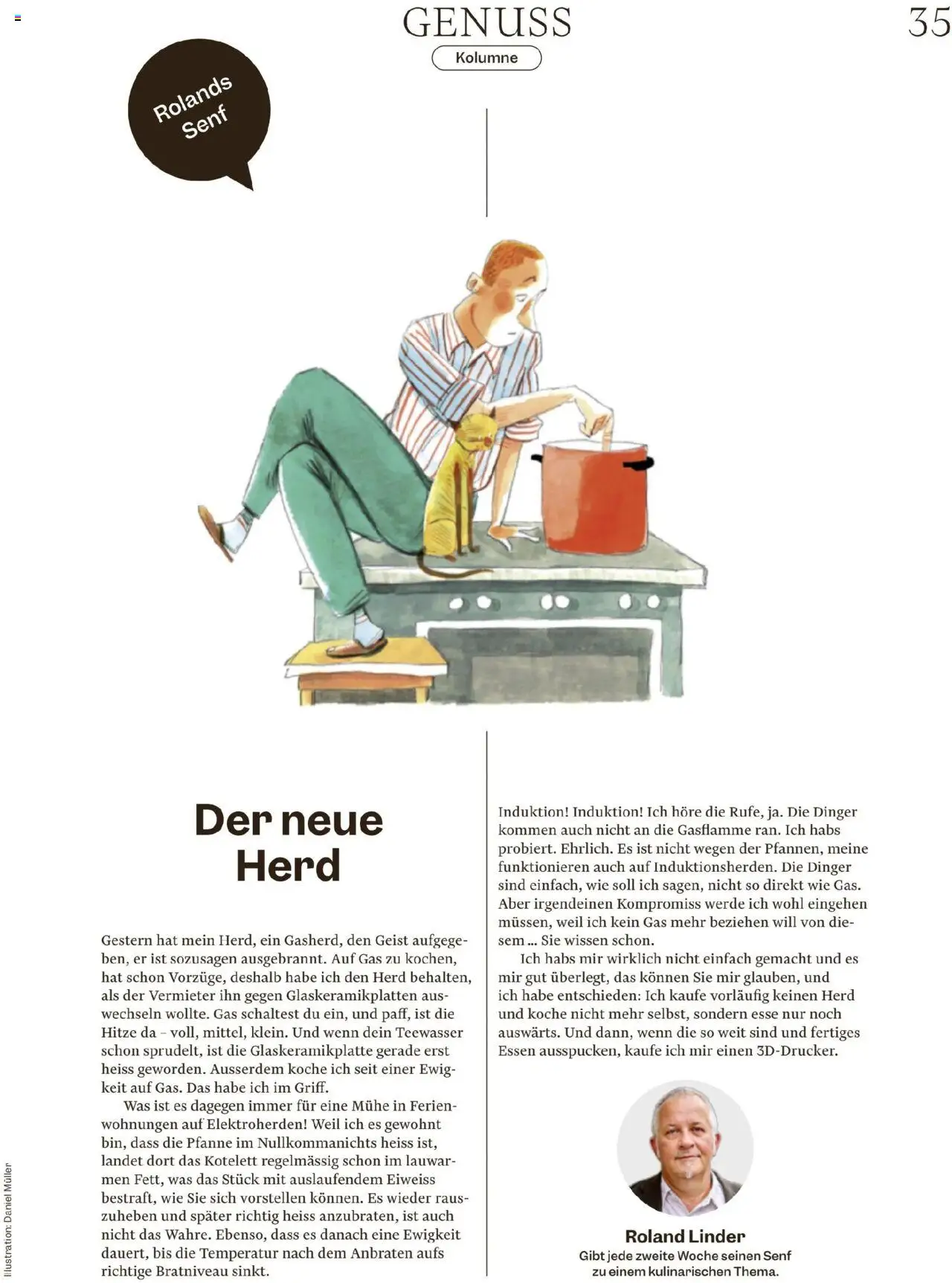 GENUSS

Kolumne

35

Rolands Senf

Der neue Herd

Gestern hat mein Herd, ein Gasherd, den Geist aufgegeben, er ist sozusagen ausgebrannt. Auf Gas zu kochen, hat schon Vorzüge, deshalb habe ich den Herd behalten, als der Vermieter ihn gegen Glaskeramikplatten auswechseln wollte. Gas schaltest du ein, und paff, ist die Hitze da – voll, mittel, klein. Und wenn dein Teewasser schon sprudelt, ist die Glaskeramikplatte gerade erst heiss geworden. Ausserdem koche ich seit einer Ewigkeit auf Gas. Das habe ich im Griff.

Was ist es dagegen immer für eine Mühe in Ferienwohnungen auf Elektroherden! Weil ich es gewohnt bin, dass die Pfanne im Nullkommanichts heiss ist, landet dort das Kotelett regelmässig schon im lauwarmen Fett, was das Stück mit auslaufendem Eiweiss bestraft, wie Sie sich vorstellen können. Es wieder rauszuheben und später richtig heiss anzubraten, ist auch nicht das Wahre. Ebenso, dass es danach eine Ewigkeit dauert, bis die Temperatur nach dem Anbraten aufs richtige Bratniveau sinkt.

Induktion! Induktion! Ich höre die Rufe, ja. Die Dinger kommen auch nicht an die Gasflamme ran. Ich habs probiert. Ehrlich. Es ist nicht wegen der Pfannen, meine funktionieren auch auf Induktionsherden. Die Dinger sind einfach, wie soll ich sagen, nicht so direkt wie Gas. Aber irgendeinen Kompromiss werde ich wohl eingehen müssen, weil ich kein Gas mehr beziehen will von diesem … Sie wissen schon.

Ich habs mir wirklich nicht einfach gemacht und es mir gut überlegt, das können Sie mir glauben, und ich habe entschieden: Ich kaufe vorläufig keinen Herd und koche nicht mehr selbst, sondern esse nur noch auswärts. Und dann, wenn die so weit sind und fertiges Essen ausspucken, kaufe ich mir einen 3D-Drucker.

Roland Linder
Gibt jede zweite Woche seinen Senf zu einem kulinarischen Thema.

Illustration: Daniel Müller